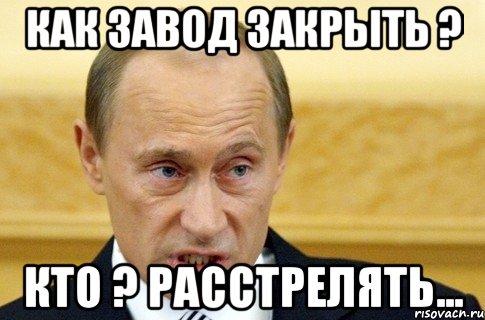 КАК ЗАВОД ЗАКРЫТЬ ?

КТО ? РАССТРЕЛЯТЬ...

risovach.ru